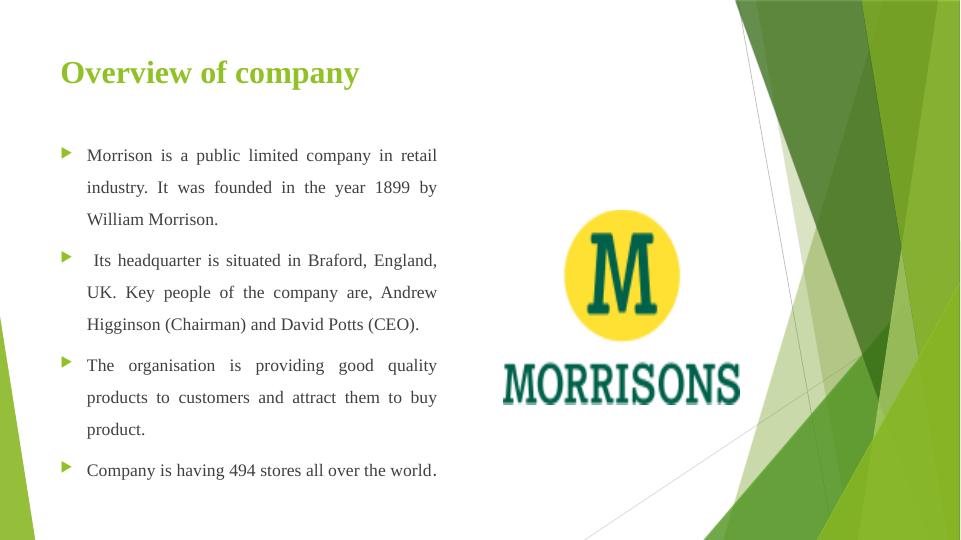 Overview of company

Morrison is a public limited company in retail industry. It was founded in the year 1899 by William Morrison.

Its headquarter is situated in Braford, England, UK. Key people of the company are, Andrew Higginson (Chairman) and David Potts (CEO).

The organisation is providing good quality products to customers and attract them to buy product.

Company is having 494 stores all over the world.

M

MORRISONS